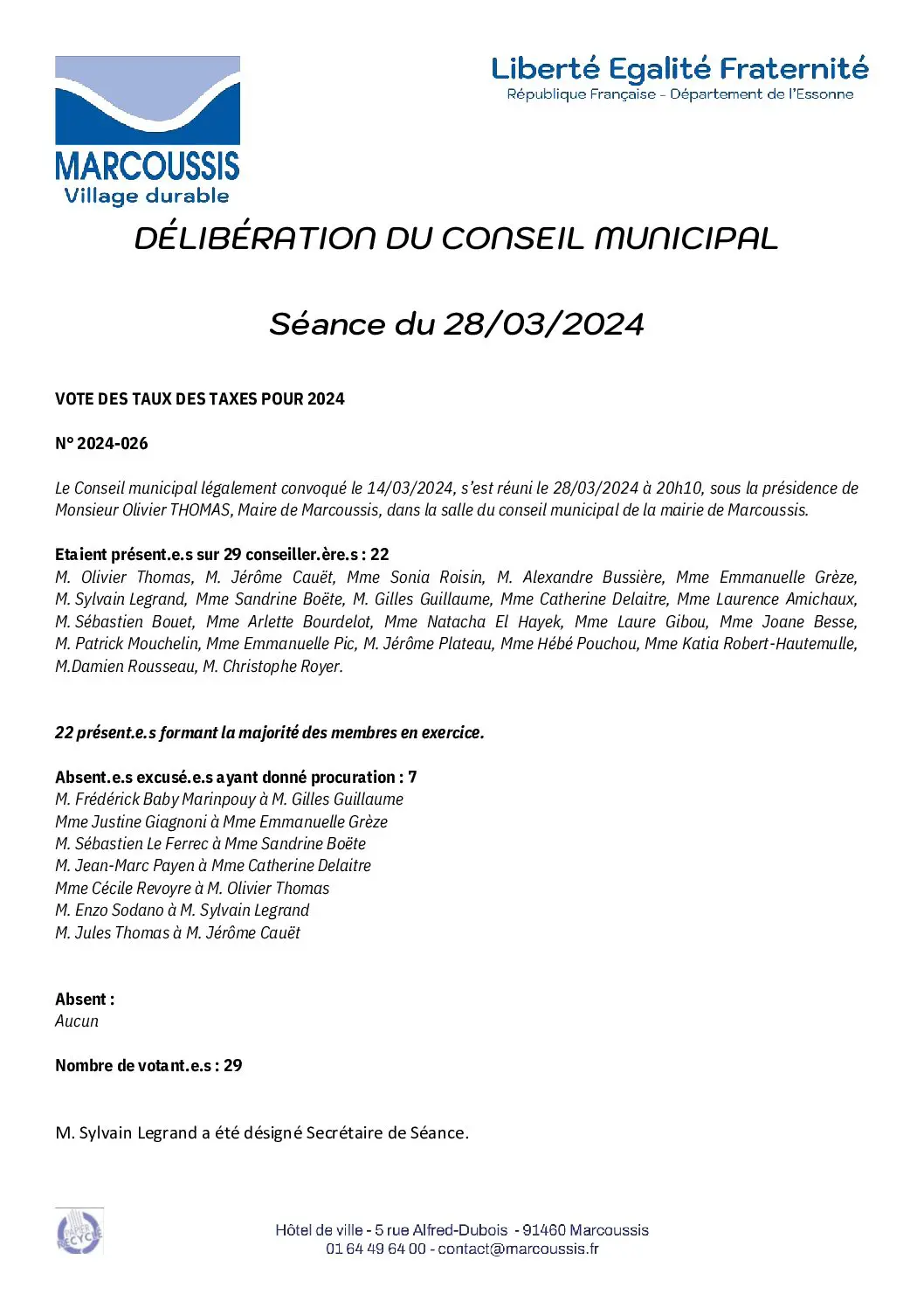 MARCOUSSIS
Village durable

Liberté Egalité Fraternité
République Française - Département de l'Essonne

DÉLIBÉRATION DU CONSEIL MUNICIPAL

Séance du 28/03/2024

VOTE DES TAUX DES TAXES POUR 2024

N° 2024-026

Le Conseil municipal légalement convoqué le 14/03/2024, s'est réuni le 28/03/2024 à 20h10, sous la présidence de Monsieur Olivier THOMAS, Maire de Marcoussis, dans la salle du conseil municipal de la mairie de Marcoussis.

Etaient présent.e.s sur 29 conseiller.ère.s : 22
M. Olivier Thomas, M. Jérôme Cauët, Mme Sonia Roisin, M. Alexandre Bussière, Mme Emmanuelle Grèze, M. Sylvain Legrand, Mme Sandrine Boëte, M. Gilles Guillaume, Mme Catherine Delaitre, Mme Laurence Amichaux, M. Sébastien Bouet, Mme Arlette Bourdelot, Mme Natacha El Hayek, Mme Laure Gibou, Mme Joane Besse, M. Patrick Mouchelin, Mme Emmanuelle Pic, M. Jérôme Plateau, Mme Hébé Pouchou, Mme Katia Robert-Hautemulle, M.Damien Rousseau, M. Christophe Royer.

22 présent.e.s formant la majorité des membres en exercice.

Absent.e.s excusé.e.s ayant donné procuration : 7
M. Frédérick Baby Marinpouy à M. Gilles Guillaume
Mme Justine Giagnoni à Mme Emmanuelle Grèze
M. Sébastien Le Ferrec à Mme Sandrine Boëte
M. Jean-Marc Payen à Mme Catherine Delaitre
Mme Cécile Revoyre à M. Olivier Thomas
M. Enzo Sodano à M. Sylvain Legrand
M. Jules Thomas à M. Jérôme Cauët

Absent :
Aucun

Nombre de votant.e.s : 29

M. Sylvain Legrand a été désigné Secrétaire de Séance.

PAPIER RECYCLÉ

Hôtel de ville - 5 rue Alfred-Dubois - 91460 Marcoussis
01 64 49 64 00 - contact@marcoussis.fr